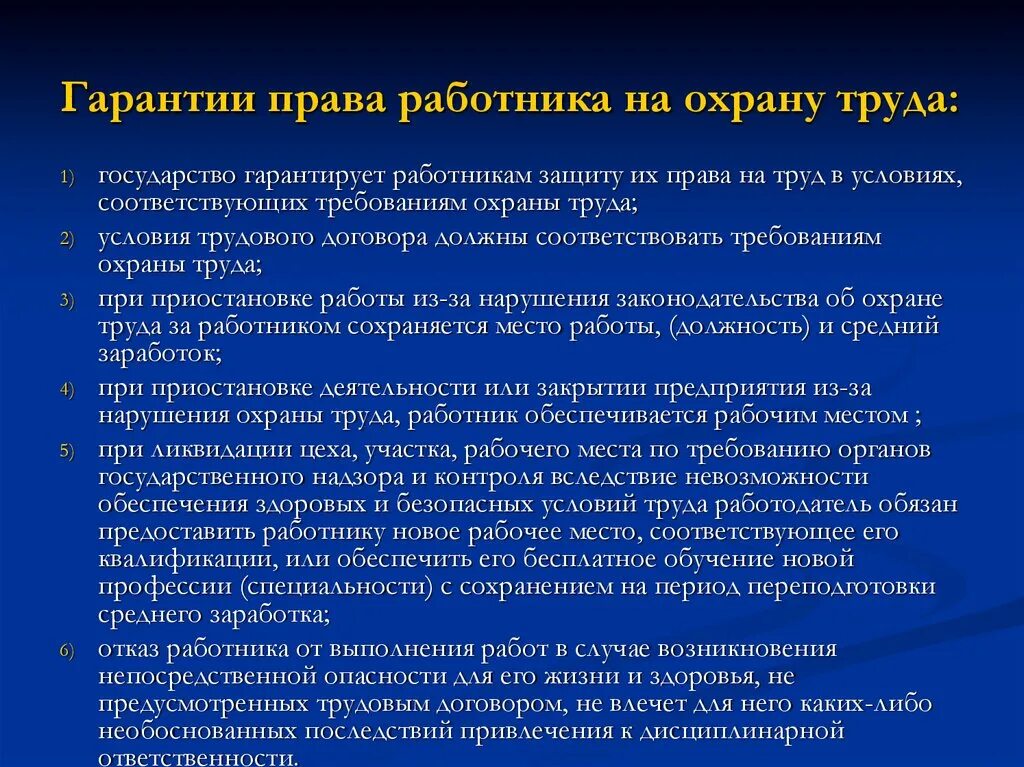 Гарантии права работника на охрану труда:

1) государство гарантирует работникам защиту их права на труд в условиях, соответствующих требованиям охраны труда;

2) условия трудового договора должны соответствовать требованиям охраны труда;

3) при приостановке работы из-за нарушения законодательства об охране труда за работником сохраняется место работы, (должность) и средний заработок;

4) при приостановке деятельности или закрытии предприятия из-за нарушения охраны труда, работник обеспечивается рабочим местом ;

5) при ликвидации цеха, участка, рабочего места по требованию органов государственного надзора и контроля вследствие невозможности обеспечения здоровых и безопасных условий труда работодатель обязан предоставить работнику новое рабочее место, соответствующее его квалификации, или обеспечить его бесплатное обучение новой профессии (специальности) с сохранением на период переподготовки среднего заработка;

6) отказ работника от выполнения работ в случае возникновения непосредственной опасности для его жизни и здоровья, не предусмотренных трудовым договором, не влечет для него каких-либо необоснованных последствий привлечения к дисциплинарной ответственности.